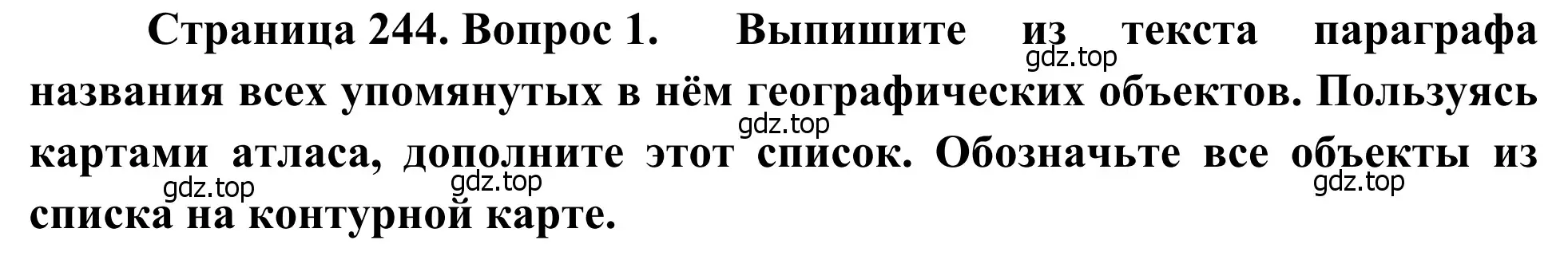 Страница 244. Вопрос 1. Выпишите из текста параграфа названия всех упомянутых в нём географических объектов. Пользуясь картами атласа, дополните этот список. Обозначьте все объекты из списка на контурной карте.

gdz.top gdz.top gdz.top gdz.top gdz.top